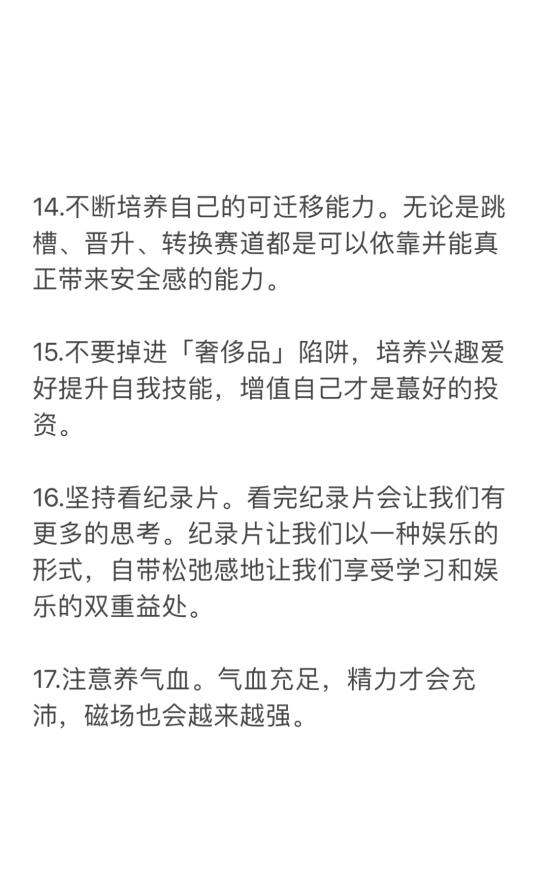 14.不断培养自己的可迁移能力。无论是跳槽、晋升、转换赛道都是可以依靠并能真正带来安全感的能力。

15.不要掉进「奢侈品」陷阱，培养兴趣爱好提升自我技能，增值自己才是蕞好的投资。

16.坚持看纪录片。看完纪录片会让我们有更多的思考。纪录片让我们以一种娱乐的形式，自带松弛感地让我们享受学习和娱乐的双重益处。

17.注意养气血。气血充足，精力才会充沛，磁场也会越来越强。